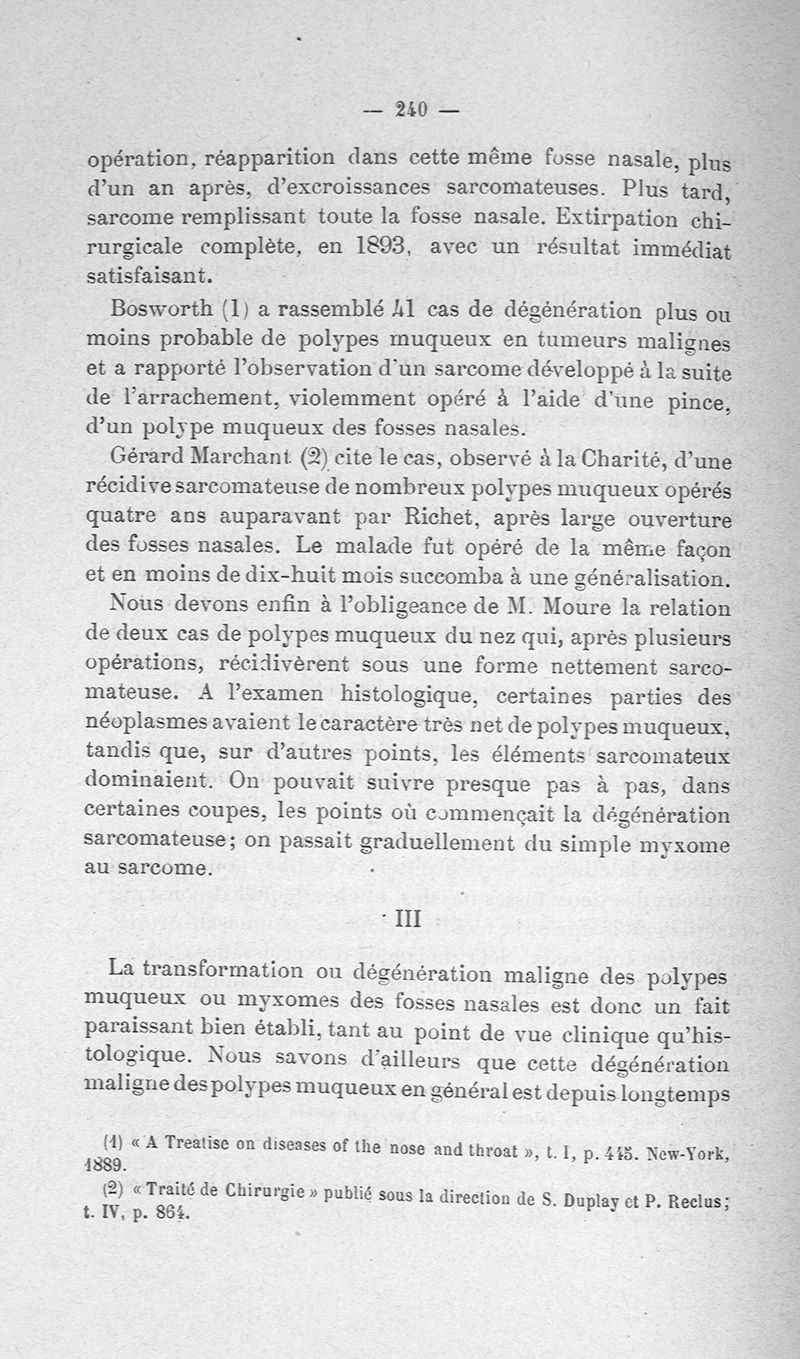 — 240 —

opération, réapparition dans cette même fosse nasale, plus d'un an après, d'excroissances sarcomateuses. Plus tard, sarcome remplissant toute la fosse nasale. Extirpation chirurgicale complète, en 1893, avec un résultat immédiat satisfaisant.

Bosworth (1) a rassemblé 41 cas de dégénération plus ou moins probable de polypes muqueux en tumeurs malignes et a rapporté l'observation d'un sarcome développé à la suite de l'arrachement, violemment opéré à l'aide d'une pince, d'un polype muqueux des fosses nasales.

Gérard Marchant (2) cite le cas, observé à la Charité, d'une récidive sarcomateuse de nombreux polypes muqueux opérés quatre ans auparavant par Richet, après large ouverture des fosses nasales. Le malade fut opéré de la même façon et en moins de dix-huit mois succomba à une généralisation.

Nous devons enfin à l'obligeance de M. Moure la relation de deux cas de polypes muqueux du nez qui, après plusieurs opérations, récidivèrent sous une forme nettement sarcomateuse. A l'examen histologique, certaines parties des néoplasmes avaient le caractère très net de polypes muqueux, tandis que, sur d'autres points, les éléments sarcomateux dominaient. On pouvait suivre presque pas à pas, dans certaines coupes, les points où commençait la dégénération sarcomateuse; on passait graduellement du simple myxome au sarcome.

III

La transformation ou dégénération maligne des polypes muqueux ou myxomes des fosses nasales est donc un fait paraissant bien établi, tant au point de vue clinique qu'histologique. Nous savons d'ailleurs que cette dégénération maligne des polypes muqueux en général est depuis longtemps

(1) « A Treatise on diseases of the nose and throat », t. I, p. 445. New-York, 1889.

(2) « Traité de Chirurgie » publié sous la direction de S. Duplay et P. Reclus; t. IV, p. 864.